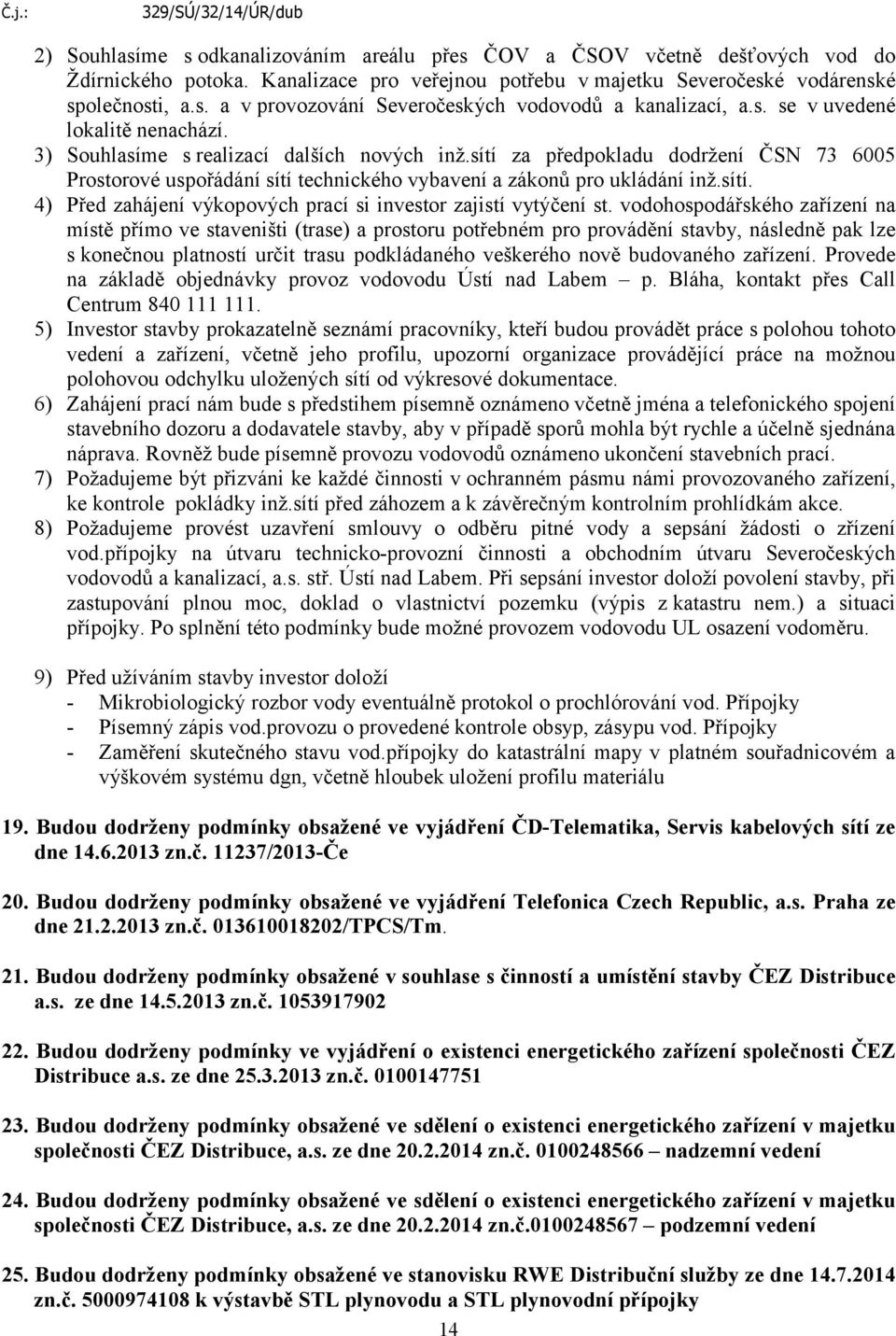 Č.j.: 329/SÚ/32/14/ÚR/dub

2) Souhlasíme s odkanalizováním areálu přes ČOV a ČSOV včetně dešťových vod do Ždírnického potoka. Kanalizace pro veřejnou potřebu v majetku Severočeské vodárenské společnosti, a.s. a v provozování Severočeských vodovodů a kanalizací, a.s. se v uvedené lokalitě nenachází.
3) Souhlasíme s realizací dalších nových inž.sítí za předpokladu dodržení ČSN 73 6005 Prostorové uspořádání sítí technického vybavení a zákonů pro ukládání inž.sítí.
4) Před zahájení výkopových prací si investor zajistí vytýčení st. vodohospodářského zařízení na místě přímo ve staveništi (trase) a prostoru potřebném pro provádění stavby, následně pak lze s konečnou platností určit trasu podkládaného veškerého nově budovaného zařízení. Provede na základě objednávky provoz vodovodu Ústí nad Labem – p. Bláha, kontakt přes Call Centrum 840 111 111.
5) Investor stavby prokazatelně seznámí pracovníky, kteří budou provádět práce s polohou tohoto vedení a zařízení, včetně jeho profilu, upozorní organizace provádějící práce na možnou polohovou odchylku uložených sítí od výkresové dokumentace.
6) Zahájení prací nám bude s předstihem písemně oznámeno včetně jména a telefonického spojení stavebního dozoru a dodavatele stavby, aby v případě sporů mohla být rychle a účelně sjednána náprava. Rovněž bude písemně provozu vodovodů oznámeno ukončení stavebních prací.
7) Požadujeme být přizváni ke každé činnosti v ochranném pásmu námi provozovaného zařízení, ke kontrole pokládky inž.sítí před záhozem a k závěrečným kontrolním prohlídkám akce.
8) Požadujeme provést uzavření smlouvy o odběru pitné vody a sepsání žádosti o zřízení vod.přípojky na útvaru technicko-provozní činnosti a obchodním útvaru Severočeských vodovodů a kanalizací, a.s. stř. Ústí nad Labem. Při sepsání investor doloží povolení stavby, při zastupování plnou moc, doklad o vlastnictví pozemku (výpis z katastru nem.) a situaci přípojky. Po splnění této podmínky bude možné provozem vodovodu UL osazení vodoměru.

9) Před užíváním stavby investor doloží
- Mikrobiologický rozbor vody eventuálně protokol o prochlórování vod. Přípojky
- Písemný zápis vod.provozu o provedené kontrole obsyp, zásypu vod. Přípojky
- Zaměření skutečného stavu vod.přípojky do katastrální mapy v platném souřadnicovém a výškovém systému dgn, včetně hloubek uložení profilu materiálu

19. Budou dodrženy podmínky obsažené ve vyjádření ČD-Telematika, Servis kabelových sítí ze dne 14.6.2013 zn.č. 11237/2013-Če

20. Budou dodrženy podmínky obsažené ve vyjádření Telefonica Czech Republic, a.s. Praha ze dne 21.2.2013 zn.č. 013610018202/TPCS/Tm.

21. Budou dodrženy podmínky obsažené v souhlase s činností a umístění stavby ČEZ Distribuce a.s. ze dne 14.5.2013 zn.č. 1053917902

22. Budou dodrženy podmínky ve vyjádření o existenci energetického zařízení společnosti ČEZ Distribuce a.s. ze dne 25.3.2013 zn.č. 0100147751

23. Budou dodrženy podmínky obsažené ve sdělení o existenci energetického zařízení v majetku společnosti ČEZ Distribuce, a.s. ze dne 20.2.2014 zn.č. 0100248566 – nadzemní vedení

24. Budou dodrženy podmínky obsažené ve sdělení o existenci energetického zařízení v majetku společnosti ČEZ Distribuce, a.s. ze dne 20.2.2014 zn.č.0100248567 – podzemní vedení

25. Budou dodrženy podmínky obsažené ve stanovisku RWE Distribuční služby ze dne 14.7.2014 zn.č. 5000974108 k výstavbě STL plynovodu a STL plynovodní přípojky

14